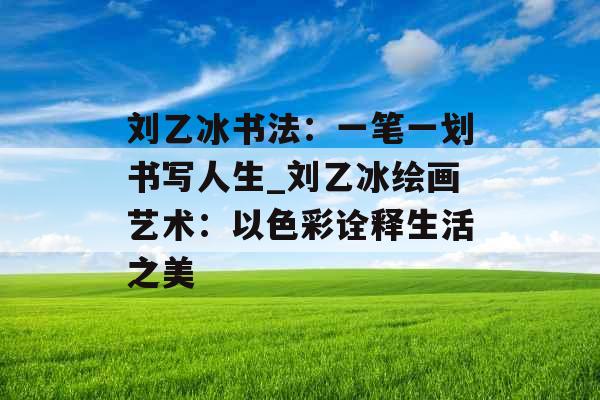 刘乙冰书法：一笔一划书写人生_刘乙冰绘画艺术：以色彩诠释生活之美